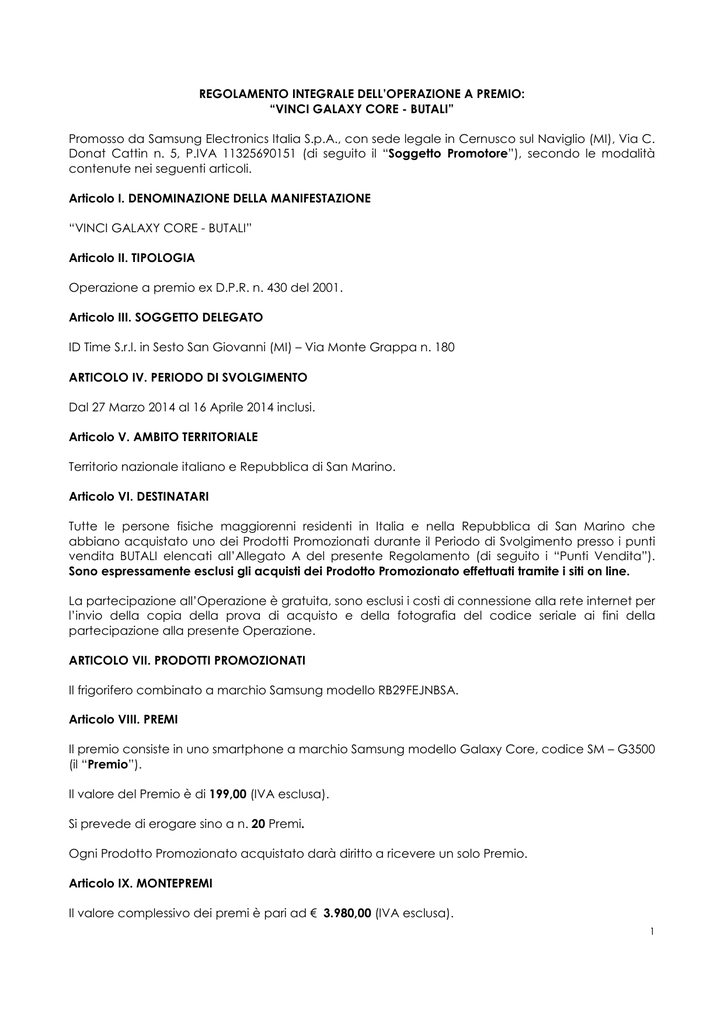 REGOLAMENTO INTEGRALE DELL'OPERAZIONE A PREMIO:
"VINCI GALAXY CORE - BUTALI"

Promosso da Samsung Electronics Italia S.p.A., con sede legale in Cernusco sul Naviglio (MI), Via C. Donat Cattin n. 5, P.IVA 11325690151 (di seguito il "Soggetto Promotore"), secondo le modalità contenute nei seguenti articoli.

Articolo I. DENOMINAZIONE DELLA MANIFESTAZIONE

"VINCI GALAXY CORE - BUTALI"

Articolo II. TIPOLOGIA

Operazione a premio ex D.P.R. n. 430 del 2001.

Articolo III. SOGGETTO DELEGATO

ID Time S.r.l. in Sesto San Giovanni (MI) – Via Monte Grappa n. 180

ARTICOLO IV. PERIODO DI SVOLGIMENTO

Dal 27 Marzo 2014 al 16 Aprile 2014 inclusi.

Articolo V. AMBITO TERRITORIALE

Territorio nazionale italiano e Repubblica di San Marino.

Articolo VI. DESTINATARI

Tutte le persone fisiche maggiorenni residenti in Italia e nella Repubblica di San Marino che abbiano acquistato uno dei Prodotti Promozionati durante il Periodo di Svolgimento presso i punti vendita BUTALI elencati all'Allegato A del presente Regolamento (di seguito i "Punti Vendita"). Sono espressamente esclusi gli acquisti dei Prodotto Promozionato effettuati tramite i siti on line.

La partecipazione all'Operazione è gratuita, sono esclusi i costi di connessione alla rete internet per l'invio della copia della prova di acquisto e della fotografia del codice seriale ai fini della partecipazione alla presente Operazione.

ARTICOLO VII. PRODOTTI PROMOZIONATI

Il frigorifero combinato a marchio Samsung modello RB29FEJNBSA.

Articolo VIII. PREMI

Il premio consiste in uno smartphone a marchio Samsung modello Galaxy Core, codice SM – G3500 (il "Premio").

Il valore del Premio è di 199,00 (IVA esclusa).

Si prevede di erogare sino a n. 20 Premi.

Ogni Prodotto Promozionato acquistato darà diritto a ricevere un solo Premio.

Articolo IX. MONTEPREMI

Il valore complessivo dei premi è pari ad € 3.980,00 (IVA esclusa).

1